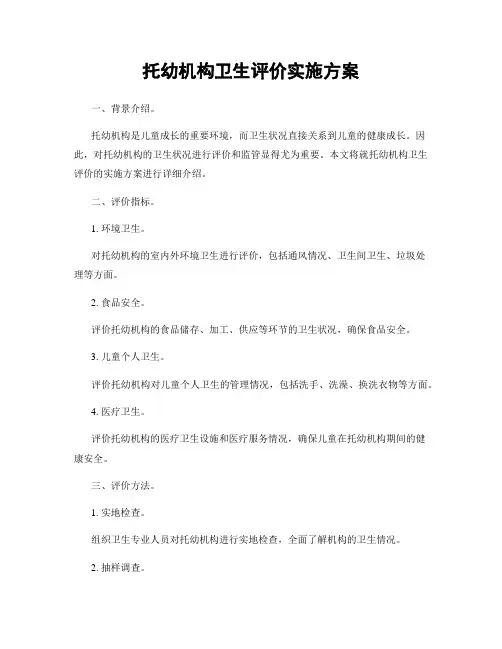 托幼机构卫生评价实施方案

一、背景介绍。

托幼机构是儿童成长的重要环境，而卫生状况直接关系到儿童的健康成长。因此，对托幼机构的卫生状况进行评价和监管显得尤为重要。本文将就托幼机构卫生评价的实施方案进行详细介绍。

二、评价指标。

1. 环境卫生。

对托幼机构的室内外环境卫生进行评价，包括通风情况、卫生间卫生、垃圾处理等方面。

2. 食品安全。

评价托幼机构的食品储存、加工、供应等环节的卫生状况，确保食品安全。

3. 儿童个人卫生。

评价托幼机构对儿童个人卫生的管理情况，包括洗手、洗澡、换洗衣物等方面。

4. 医疗卫生。

评价托幼机构的医疗卫生设施和医疗服务情况，确保儿童在托幼机构期间的健康安全。

三、评价方法。

1. 实地检查。

组织卫生专业人员对托幼机构进行实地检查，全面了解机构的卫生情况。

2. 抽样调查。